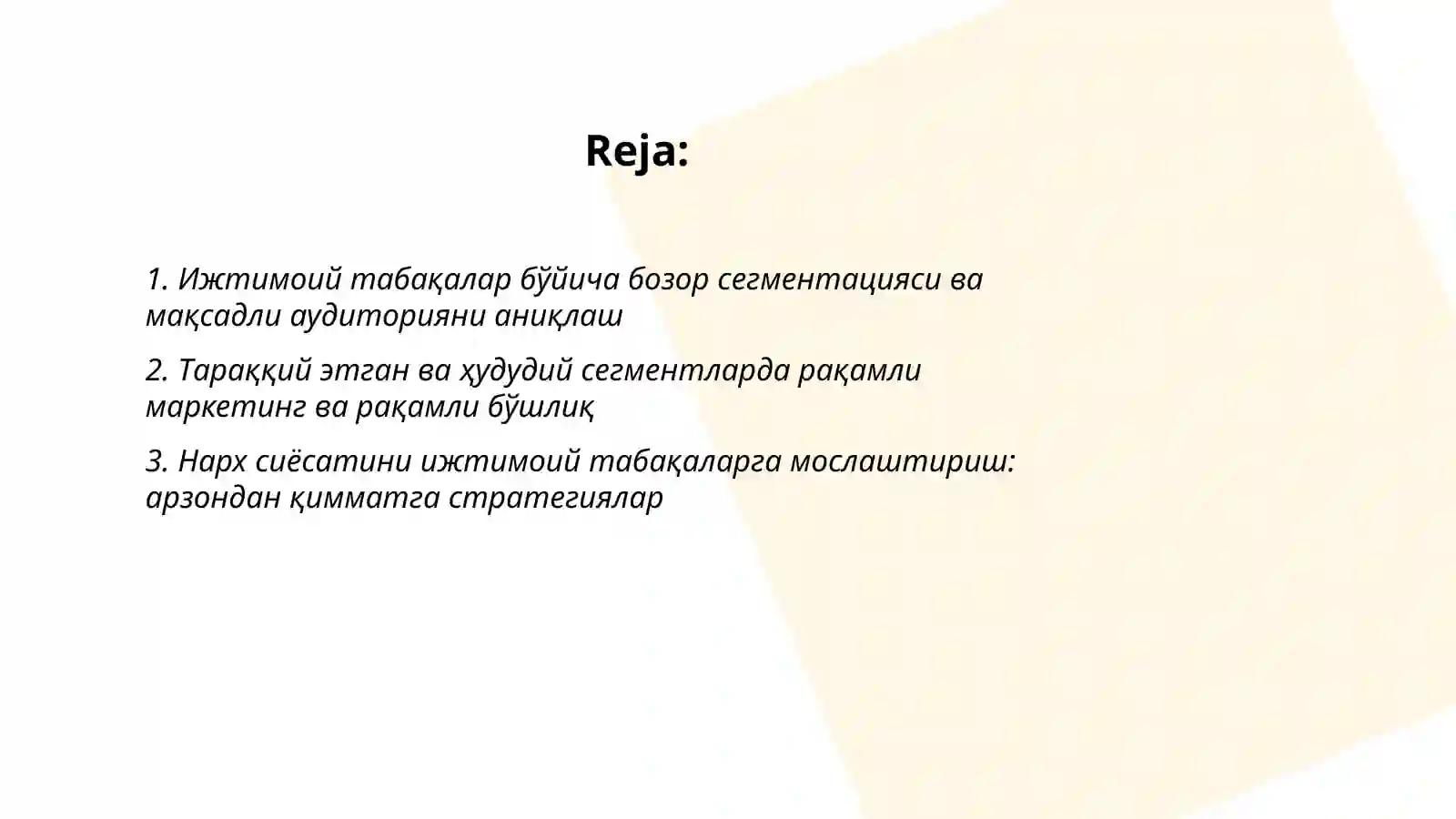 Reja:

1. Ижтимоий табақалар бўйича бозор сегментацияси ва мақсадли аудиторияни аниқлаш

2. Тараққий этган ва ҳудудий сегментларда рақамли маркетинг ва рақамли бўшлиқ

3. Нарх сиёсатини ижтимоий табақаларга мослаштириш: арзондан қимматга стратегиялар